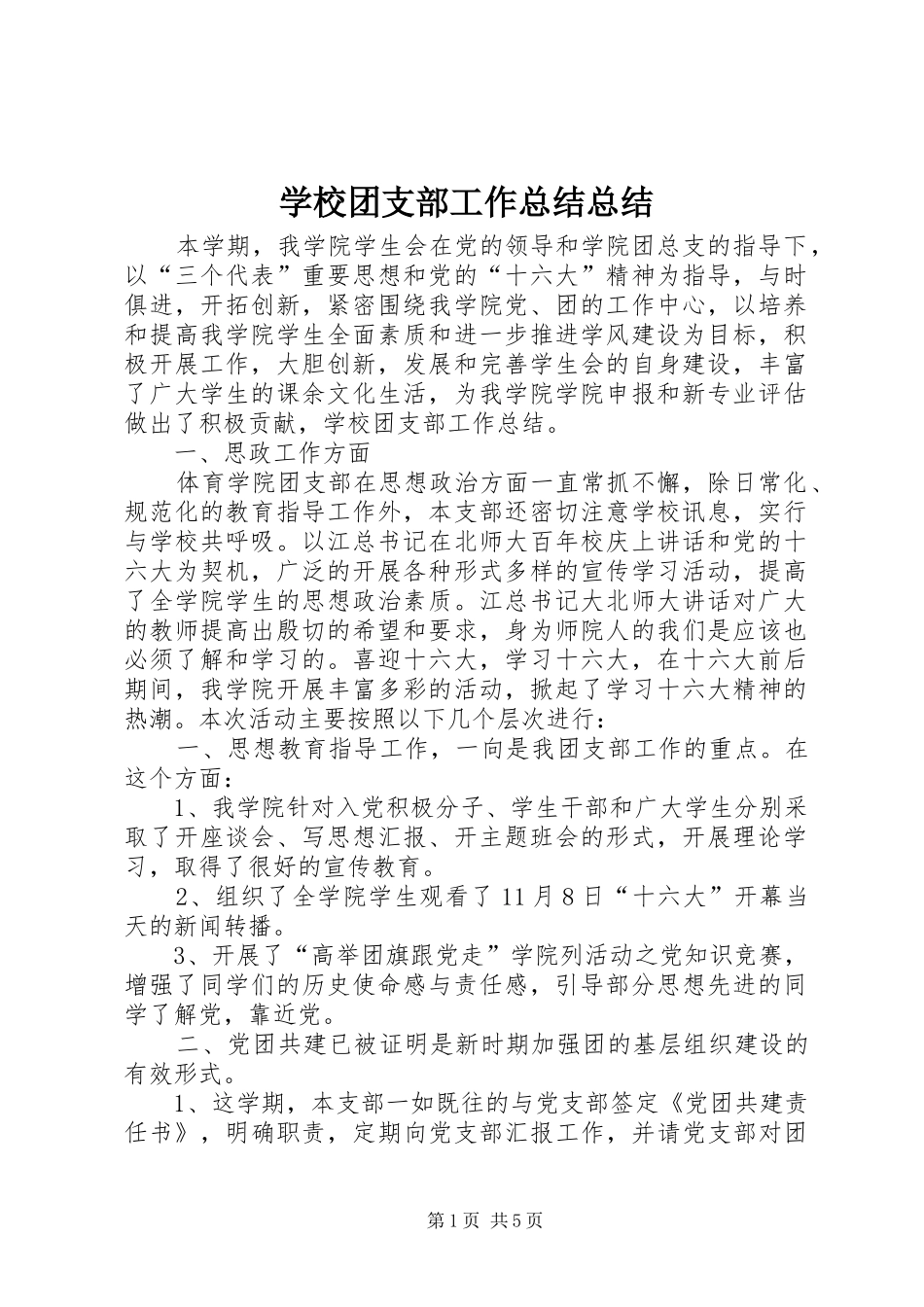 学校团支部工作总结总结

本学期，我学院学生会在党的领导和学院团总支的指导下，以“三个代表”重要思想和党的“十六大”精神为指导，与时俱进，开拓创新，紧密围绕我学院党、团的工作中心，以培养和提高我学院学生全面素质和进一步推进学风建设为目标，积极开展工作，大胆创新，发展和完善学生会的自身建设，丰富了广大学生的课余文化生活，为我学院学院申报和新专业评估做出了积极贡献，学校团支部工作总结。

一、思政工作方面

体育学院团支部在思想政治方面一直常抓不懈，除日常化、规范化的教育指导工作外，本支部还密切注意学校讯息，实行与学校共呼吸。以江总书记在北师大百年校庆上讲话和党的十六大为契机，广泛的开展各种形式多样的宣传学习活动，提高了全学院学生的思想政治素质。江总书记大北师大讲话对广大的教师提高出殷切的希望和要求，身为师院人的我们是应该也必须了解和学习的。喜迎十六大，学习十六大，在十六大前后期间，我学院开展丰富多彩的活动，掀起了学习十六大精神的热潮。本次活动主要按照以下几个层次进行：

一、思想教育指导工作，一向是我团支部工作的重点。在这个方面：

1、我学院针对入党积极分子、学生干部和广大学生分别采取了开座谈会、写思想汇报、开主题班会的形式，开展理论学习，取得了很好的宣传教育。

2、组织了全学院学生观看了11月8日“十六大”开幕当天的新闻转播。

3、开展了“高举团旗跟党走”学院列活动之党知识竞赛，增强了同学们的历史使命感与责任感，引导部分思想先进的同学了解党，靠近党。

二、党团共建已被证明是新时期加强团的基层组织建设的有效形式。

1、这学期，本支部一如既往的与党支部签定《党团共建责任书》，明确职责，定期向党支部汇报工作，并请党支部对团

第1页 共5页